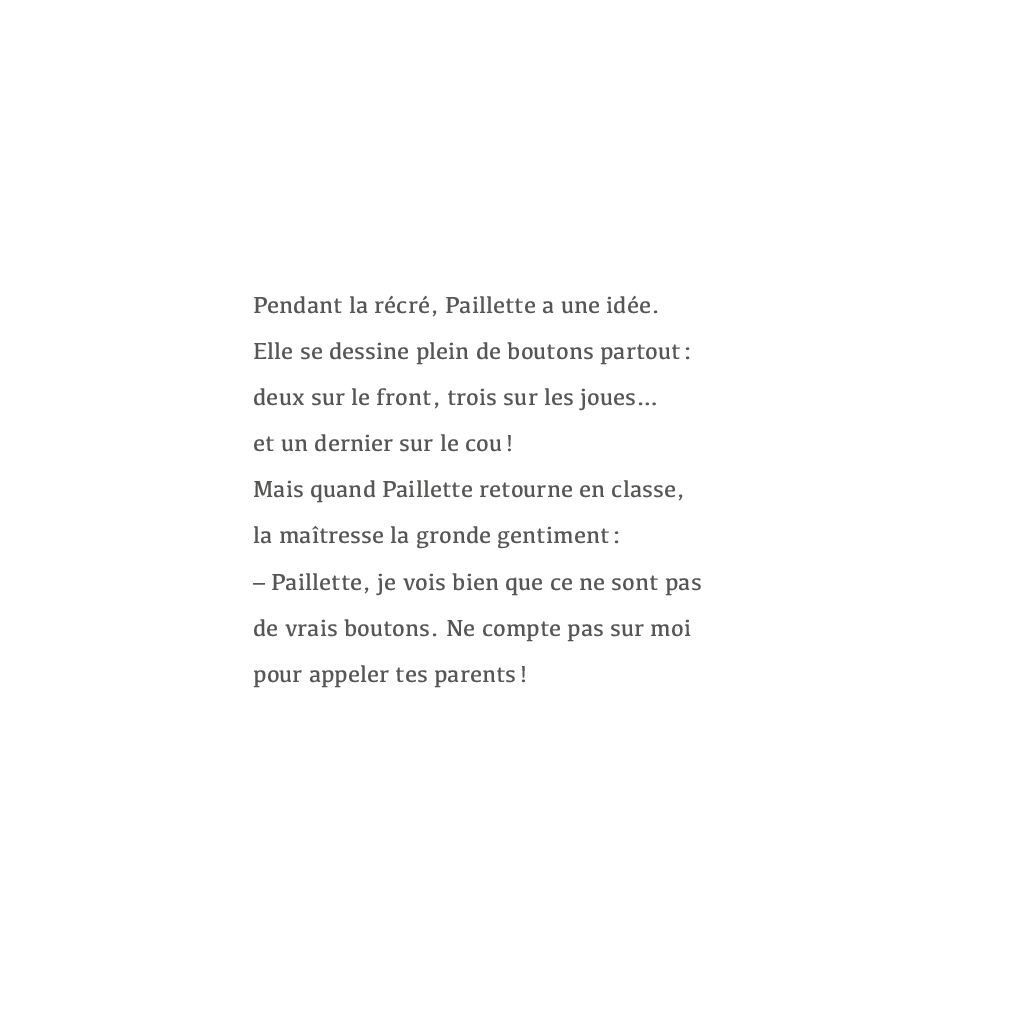 Pendant la récré, Paillette a une idée.
Elle se dessine plein de boutons partout :
deux sur le front, trois sur les joues…
et un dernier sur le cou !
Mais quand Paillette retourne en classe,
la maîtresse la gronde gentiment :
– Paillette, je vois bien que ce ne sont pas
de vrais boutons. Ne compte pas sur moi
pour appeler tes parents !